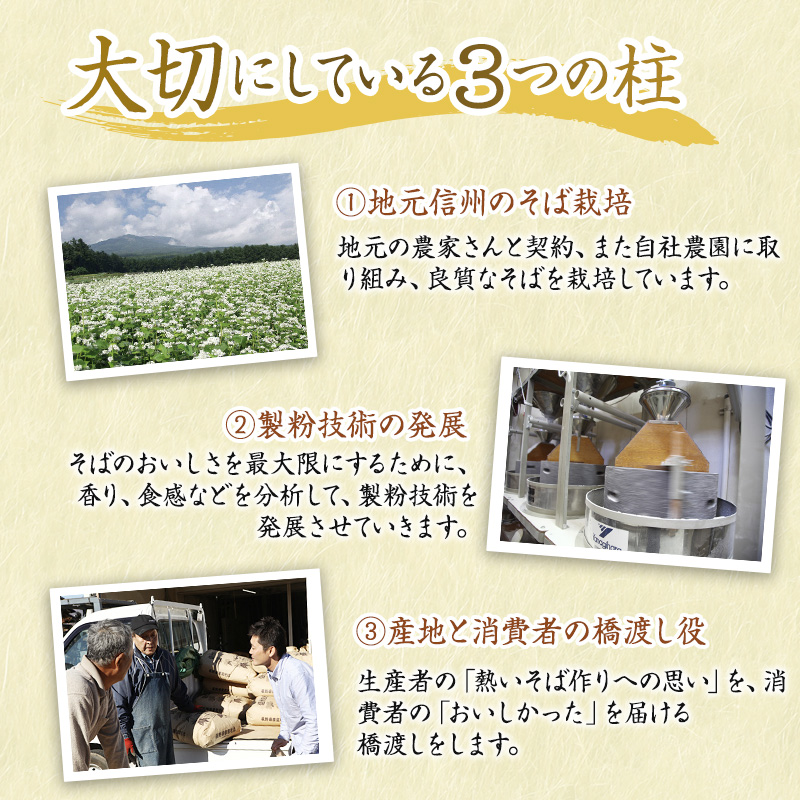 大切にしている3つの柱

①地元信州のそば栽培

地元の農家さんと契約、また自社農園に取り組み、良質なそばを栽培しています。

②製粉技術の発展

そばのおいしさを最大限にするために、香り、食感などを分析して、製粉技術を発展させていきます。

③産地と消費者の橋渡し役

生産者の「熱いそば作りへの思い」を、消費者の「おいしかった」を届ける橋渡しをします。